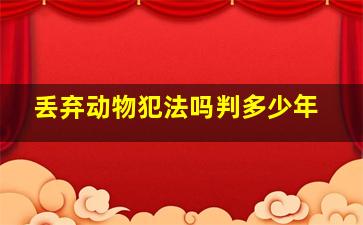 丢弃动物犯法吗判多少年